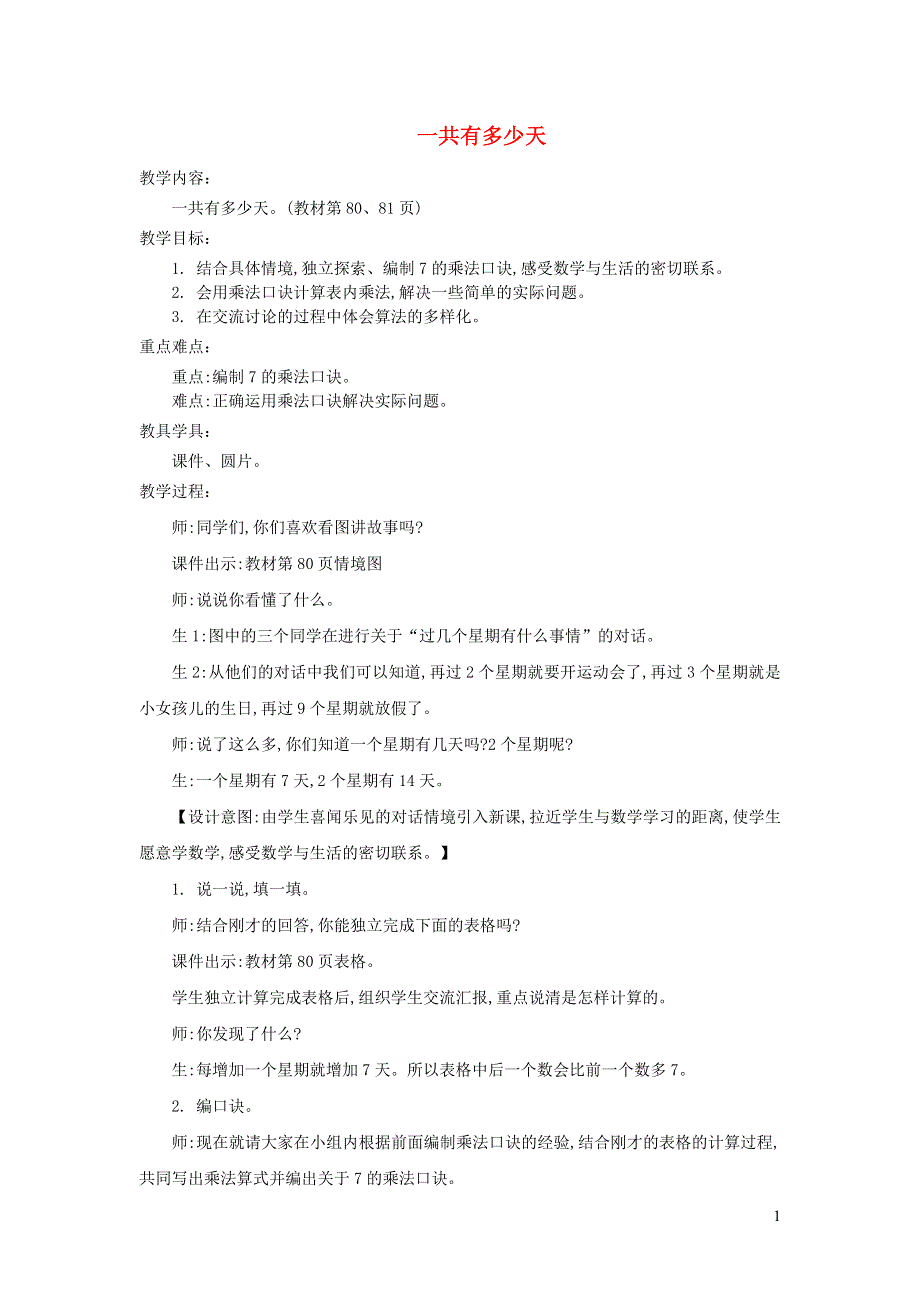 一共有多少天

教学内容:

一共有多少天。(教材第 80、81 页)

教学目标:

1. 结合具体情境,独立探索、编制 7 的乘法口诀,感受数学与生活的密切联系。

2. 会用乘法口诀计算表内乘法,解决一些简单的实际问题。

3. 在交流讨论的过程中体会算法的多样化。

重点难点:

重点:编制 7 的乘法口诀。

难点:正确运用乘法口诀解决实际问题。

教具学具:

课件、圆片。

教学过程:

师:同学们,你们喜欢看图讲故事吗?

课件出示:教材第 80 页情境图

师:说说你看懂了什么。

生 1:图中的三个同学在进行关于“过几个星期有什么事情”的对话。

生 2:从他们的对话中我们可以知道,再过 2 个星期就要开运动会了,再过 3 个星期就是小女孩儿的生日,再过 9 个星期就放假了。

师:说了这么多,你们知道一个星期有几天吗?2 个星期呢?

生:一个星期有 7 天,2 个星期有 14 天。

【设计意图:由学生喜闻乐见的对话情境引入新课,拉近学生与数学学习的距离,使学生愿意学数学,感受数学与生活的密切联系。】

1. 说一说,填一填。

师:结合刚才的回答,你能独立完成下面的表格吗?

课件出示:教材第 80 页表格。

学生独立计算完成表格后,组织学生交流汇报,重点说清是怎样计算的。

师:你发现了什么?

生:每增加一个星期就增加 7 天。所以表格中后一个数会比前一个数多 7。

2. 编口诀。

师:现在就请大家在小组内根据前面编制乘法口诀的经验,结合刚才的表格的计算过程,共同写出乘法算式并编出关于 7 的乘法口诀。

1